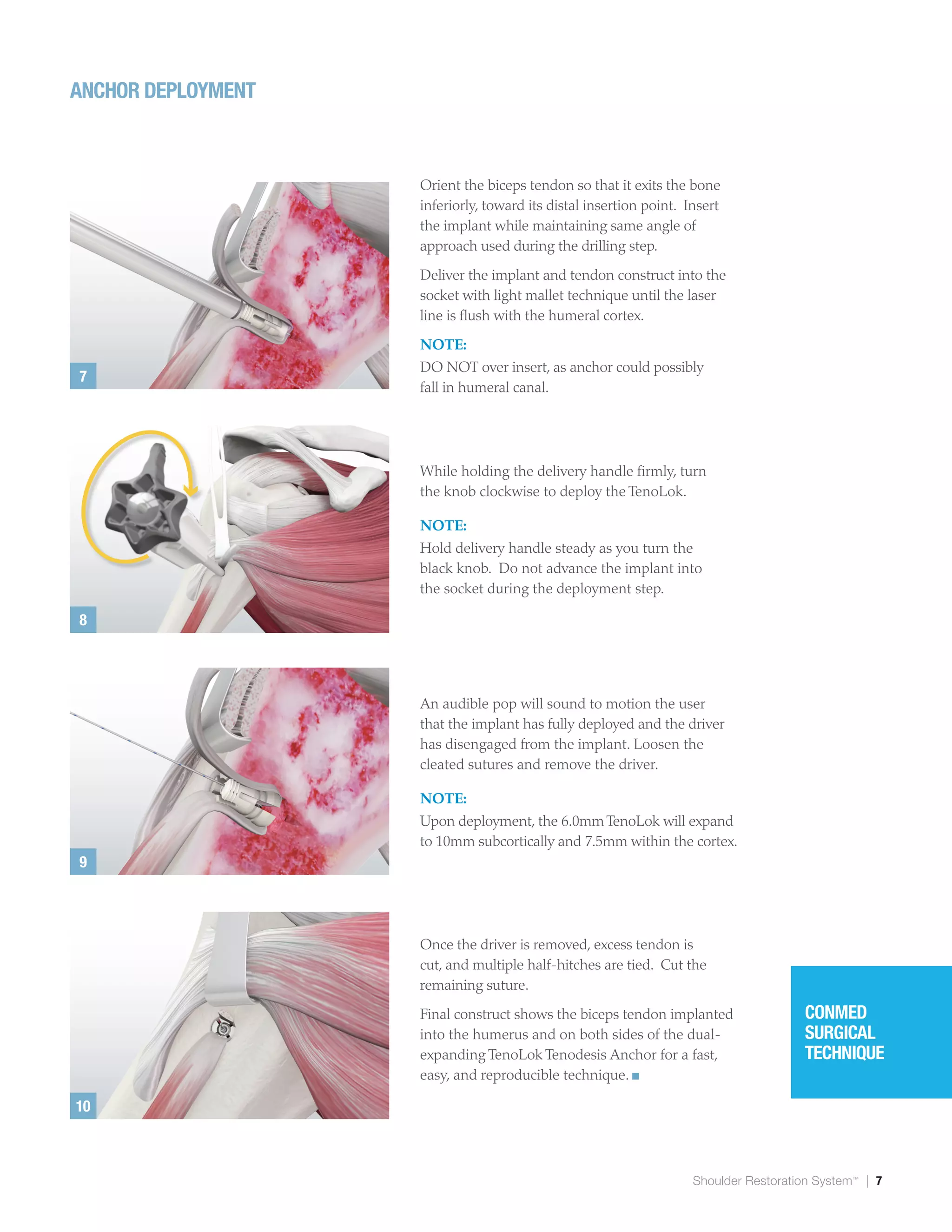 ANCHOR DEPLOYMENT

7

Orient the biceps tendon so that it exits the bone inferiorly, toward its distal insertion point. Insert the implant while maintaining same angle of approach used during the drilling step.

Deliver the implant and tendon construct into the socket with light mallet technique until the laser line is flush with the humeral cortex.

NOTE:
DO NOT over insert, as anchor could possibly fall in humeral canal.

8

While holding the delivery handle firmly, turn the knob clockwise to deploy the TenoLok.

NOTE:
Hold delivery handle steady as you turn the black knob. Do not advance the implant into the socket during the deployment step.

9

An audible pop will sound to motion the user that the implant has fully deployed and the driver has disengaged from the implant. Loosen the cleated sutures and remove the driver.

NOTE:
Upon deployment, the 6.0mm TenoLok will expand to 10mm subcortically and 7.5mm within the cortex.

10

Once the driver is removed, excess tendon is cut, and multiple half-hitches are tied. Cut the remaining suture.

Final construct shows the biceps tendon implanted into the humerus and on both sides of the dual-expanding TenoLok Tenodesis Anchor for a fast, easy, and reproducible technique. ■

CONMED SURGICAL TECHNIQUE

Shoulder Restoration System™ | 7